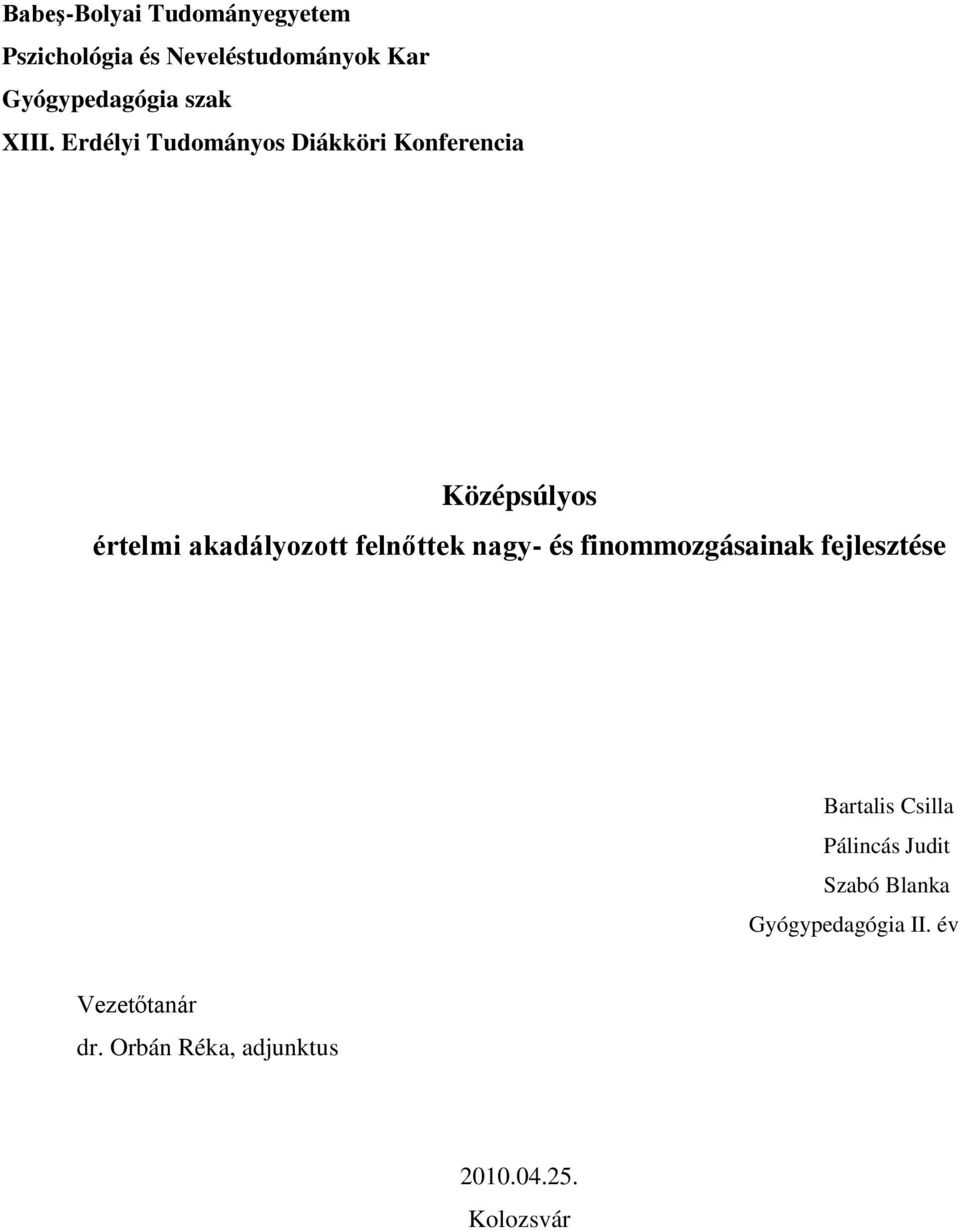 Babeş-Bolyai Tudományegyetem
Pszichológia és Neveléstudományok Kar
Gyógypedagógia szak
XIII. Erdélyi Tudományos Diákköri Konferencia

Középsúlyos
értelmi akadályozott felnőttek nagy- és finommozgásainak fejlesztése

Bartalis Csilla
Pálincás Judit
Szabó Blanka
Gyógypedagógia II. év

Vezetőtanár
dr. Orbán Réka, adjunktus

2010.04.25.
Kolozsvár